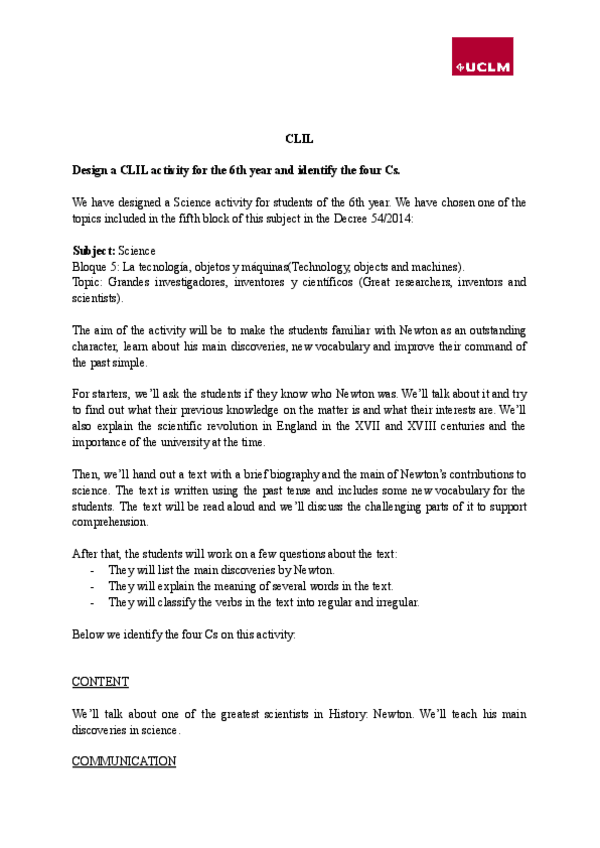 UCLM

CLIL

Design a CLIL activity for the 6th year and identify the four Cs.

We have designed a Science activity for students of the 6th year. We have chosen one of the topics included in the fifth block of this subject in the Decree 54/2014:

Subject: Science
Bloque 5: La tecnología, objetos y máquinas(Technology, objects and machines).
Topic: Grandes investigadores, inventores y científicos (Great researchers, inventors and scientists).

The aim of the activity will be to make the students familiar with Newton as an outstanding character, learn about his main discoveries, new vocabulary and improve their command of the past simple.

For starters, we'll ask the students if they know who Newton was. We'll talk about it and try to find out what their previous knowledge on the matter is and what their interests are. We'll also explain the scientific revolution in England in the XVII and XVIII centuries and the importance of the university at the time.

Then, we'll hand out a text with a brief biography and the main of Newton's contributions to science. The text is written using the past tense and includes some new vocabulary for the students. The text will be read aloud and we'll discuss the challenging parts of it to support comprehension.

After that, the students will work on a few questions about the text:
- They will list the main discoveries by Newton.
- They will explain the meaning of several words in the text.
- They will classify the verbs in the text into regular and irregular.

Below we identify the four Cs on this activity:

CONTENT

We'll talk about one of the greatest scientists in History: Newton. We'll teach his main discoveries in science.

COMMUNICATION